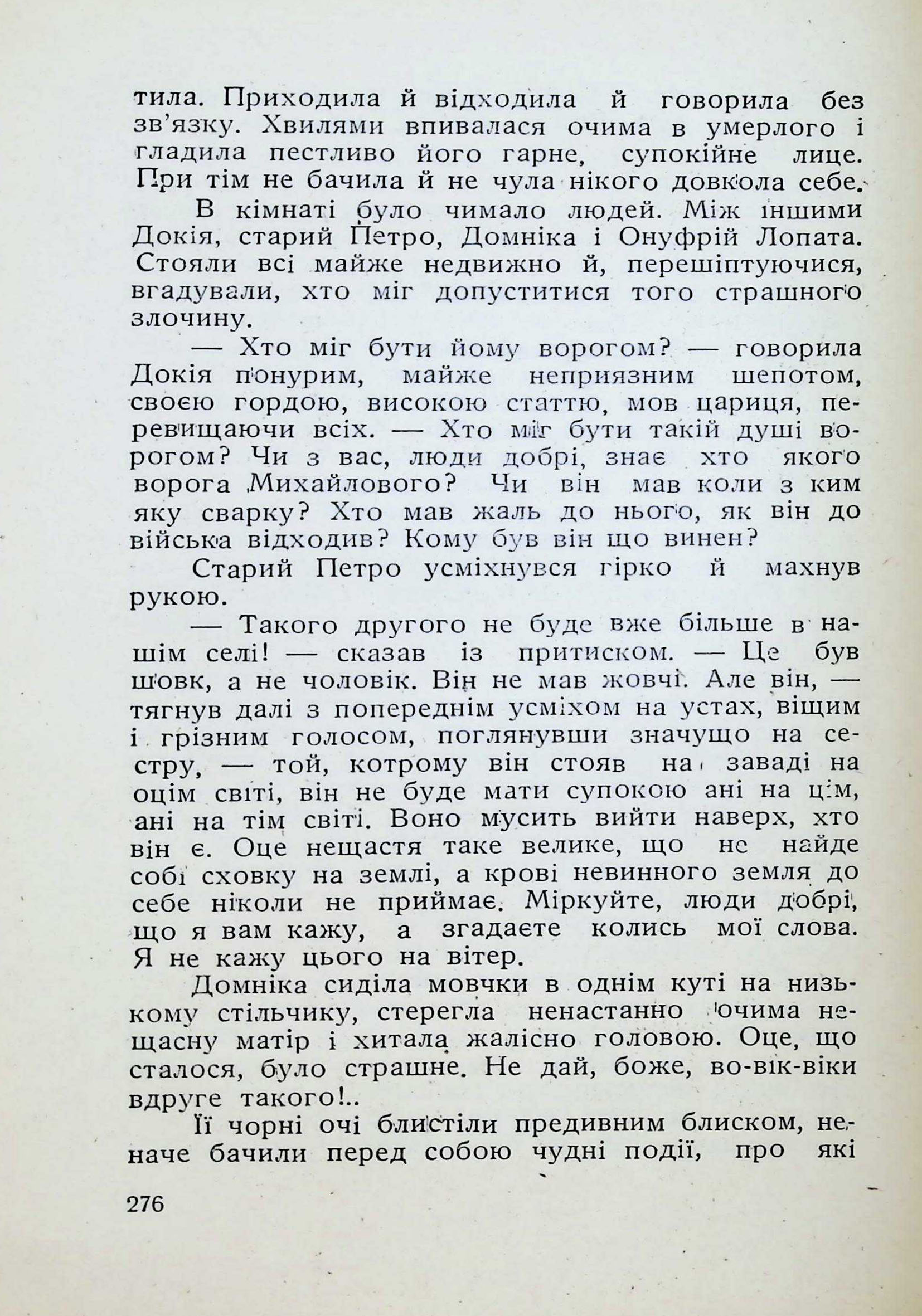 тила. Приходила й відходила й говорила без зв'язку. Хвилями впивалася очима в умерлого і гладила пестливо його гарне, супокійне лице. При тім не бачила й не чула нікого довкола себе.

В кімнаті було чимало людей. Між іншими Докія, старий Петро, Домніка і Онуфрій Лопата. Стояли всі майже недвижно й, перешіптуючися, вгадували, хто міг допуститися того страшного злочину.

— Хто міг бути йому ворогом? — говорила Докія понурим, майже неприязним шепотом, своєю гордою, високою статтю, мов цариця, перевищаючи всіх. — Хто міг бути такій душі ворогом? Чи з вас, люди добрі, знає хто якого ворога Михайлового? Чи він мав коли з ким яку сварку? Хто мав жаль до нього, як він до війська відходив? Кому був він що винен?

Старий Петро усміхнувся гірко й махнув рукою.

— Такого другого не буде вже більше в нашім селі! — сказав із притиском. — Це був шовк, а не чоловік. Він не мав жовчі. Але він, — тягнув далі з попереднім усміхом на устах, віщим і грізним голосом, поглянувши значущо на сестру, — той, котрому він стояв на заваді на оцім світі, він не буде мати супокою ані на цім, ані на тім світі. Воно мусить вийти наверх, хто він є. Оце нещастя таке велике, що не найде собі сховку на землі, а крові невинного земля до себе ніколи не приймає. Міркуйте, люди добрі, що я вам кажу, а згадаєте колись мої слова. Я не кажу цього на вітер.

Домніка сиділа мовчки в однім куті на низькому стільчику, стерегла ненастанно очима нещасну матір і хитала жалісно головою. Оце, що сталося, було страшне. Не дай, боже, во-вік-віки вдруге такого!..

Її чорні очі блистіли предивним блиском, неначе бачили перед собою чудні події, про які

276